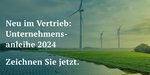 Neu im Vertrieb: Unternehmensanleihe 2024

Zeichnen Sie jetzt.